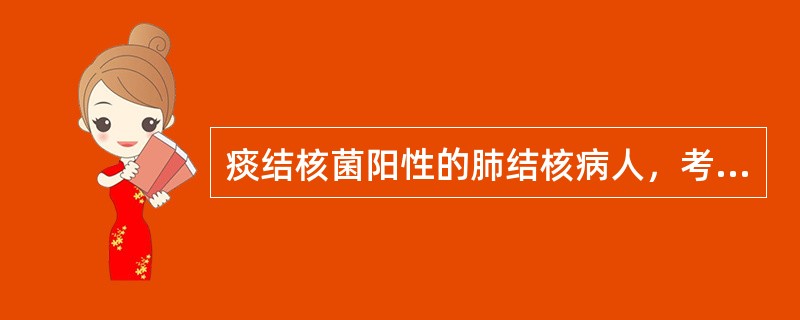 痰结核菌阳性的肺结核病人，考...